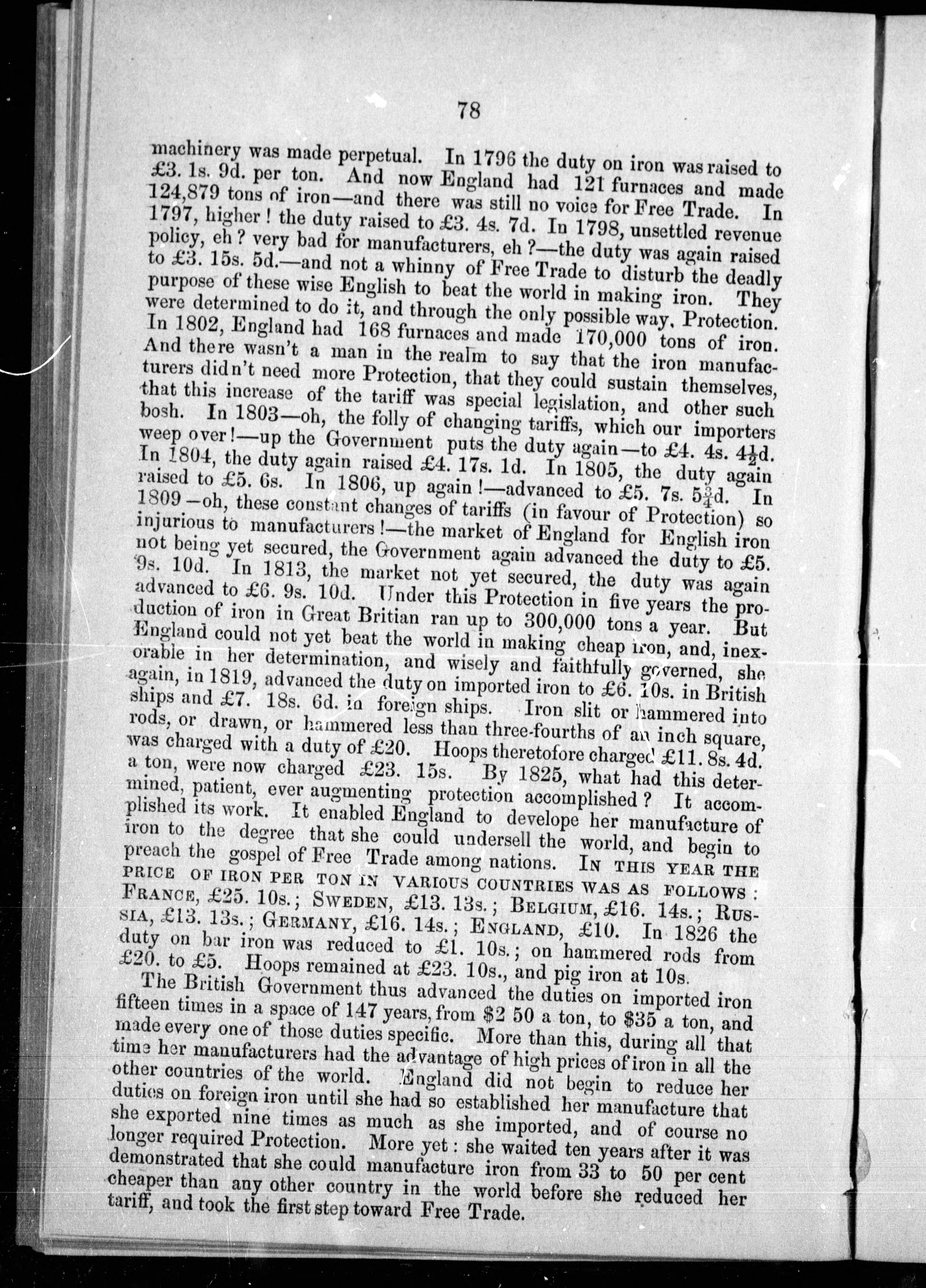 78

machinery was made perpetual. In 1796 the duty on iron was raised to £3. 1s. 9d. per ton. And now England had 121 furnaces and made 124,879 tons of iron—and there was still no voice for Free Trade. In 1797, higher! the duty raised to £3. 4s. 7d. In 1798, unsettled revenue policy, eh? very bad for manufacturers, eh?—the duty was again raised to £3. 15s. 5d.—and not a whinny of Free Trade to disturb the deadly purpose of these wise English to beat the world in making iron. They were determined to do it, and through the only possible way, Protection. In 1802, England had 168 furnaces and made 170,000 tons of iron. And there wasn't a man in the realm to say that the iron manufacturers didn't need more Protection, that they could sustain themselves, that this increase of the tariff was special legislation, and other such bosh. In 1803—oh, the folly of changing tariffs, which our importers weep over!—up the Government puts the duty again—to £4. 4s. $4\frac{1}{2}$d. In 1804, the duty again raised £4. 17s. 1d. In 1805, the duty again raised to £5. 6s. In 1806, up again!—advanced to £5. 7s. $5\frac{3}{4}$d. In 1809—oh, these constant changes of tariffs (in favour of Protection) so injurious to manufacturers!—the market of England for English iron not being yet secured, the Government again advanced the duty to £5. 9s. 10d. In 1813, the market not yet secured, the duty was again advanced to £6. 9s. 10d. Under this Protection in five years the production of iron in Great Britian ran up to 300,000 tons a year. But England could not yet beat the world in making cheap iron, and, inexorable in her determination, and wisely and faithfully governed, she again, in 1819, advanced the duty on imported iron to £6. 10s. in British ships and £7. 18s. 6d. in foreign ships. Iron slit or hammered into rods, or drawn, or hammered less than three-fourths of an inch square, was charged with a duty of £20. Hoops theretofore charged £11. 8s. 4d. a ton, were now charged £23. 15s. By 1825, what had this determined, patient, ever augmenting protection accomplished? It accomplished its work. It enabled England to develope her manufacture of iron to the degree that she could undersell the world, and begin to preach the gospel of Free Trade among nations. IN THIS YEAR THE PRICE OF IRON PER TON IN VARIOUS COUNTRIES WAS AS FOLLOWS: FRANCE, £25. 10s.; SWEDEN, £13. 13s.; BELGIUM, £16. 14s.; RUSSIA, £13. 13s.; GERMANY, £16. 14s.; ENGLAND, £10. In 1826 the duty on bar iron was reduced to £1. 10s.; on hammered rods from £20. to £5. Hoops remained at £23. 10s., and pig iron at 10s.

The British Government thus advanced the duties on imported iron fifteen times in a space of 147 years, from $2 50 a ton, to $35 a ton, and made every one of those duties specific. More than this, during all that time her manufacturers had the advantage of high prices of iron in all the other countries of the world. England did not begin to reduce her duties on foreign iron until she had so established her manufacture that she exported nine times as much as she imported, and of course no longer required Protection. More yet: she waited ten years after it was demonstrated that she could manufacture iron from 33 to 50 per cent cheaper than any other country in the world before she reduced her tariff, and took the first step toward Free Trade.